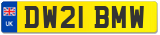 UK
DW21 BMW